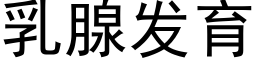 乳腺发育